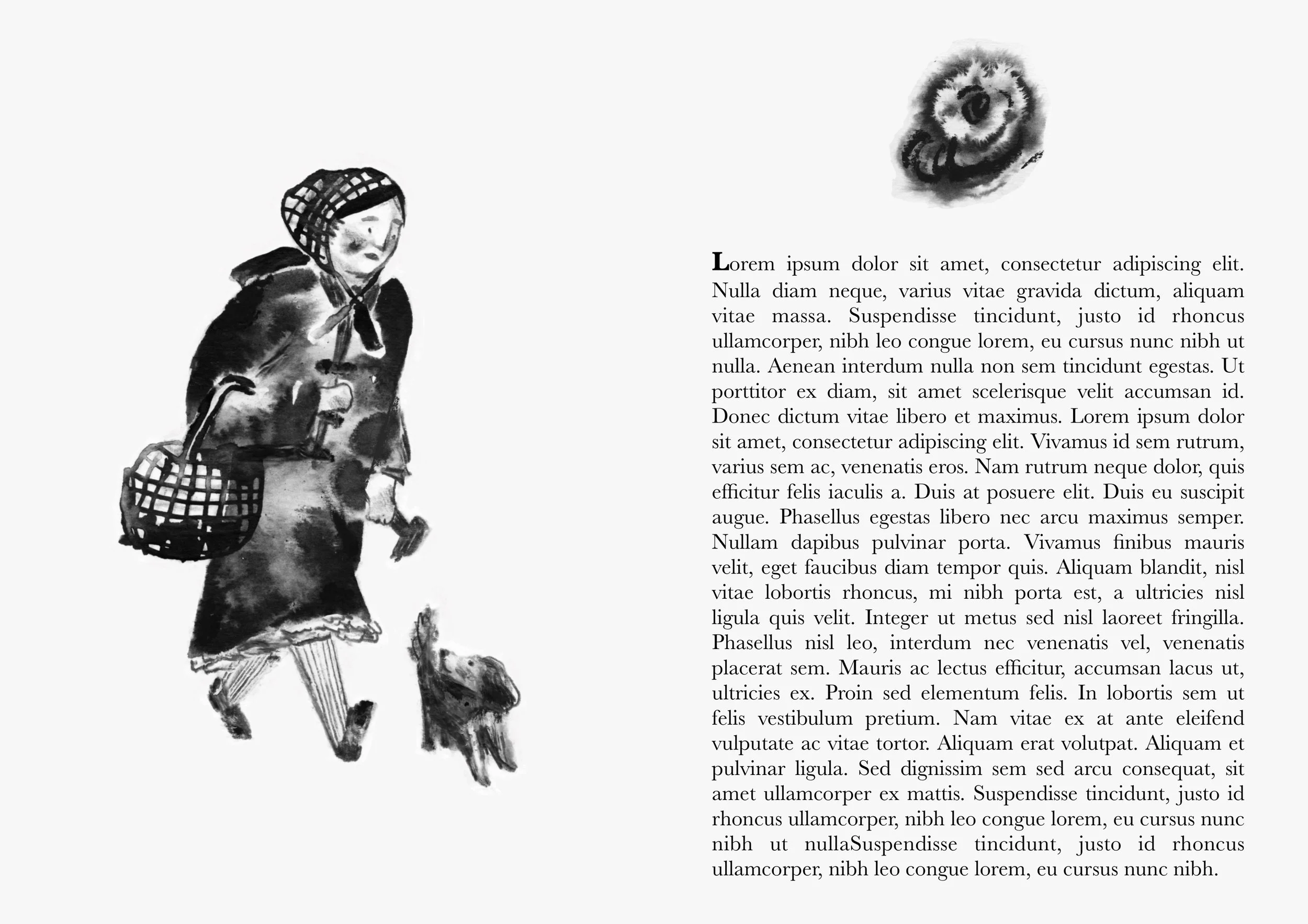 Lorem ipsum dolor sit amet, consectetur adipiscing elit. Nulla diam neque, varius vitae gravida dictum, aliquam vitae massa. Suspendisse tincidunt, justo id rhoncus ullamcorper, nibh leo congue lorem, eu cursus nunc nibh ut nulla. Aenean interdum nulla non sem tincidunt egestas. Ut porttitor ex diam, sit amet scelerisque velit accumsan id. Donec dictum vitae libero et maximus. Lorem ipsum dolor sit amet, consectetur adipiscing elit. Vivamus id sem rutrum, varius sem ac, venenatis eros. Nam rutrum neque dolor, quis efficitur felis iaculis a. Duis at posuere elit. Duis eu suscipit augue. Phasellus egestas libero nec arcu maximus semper. Nullam dapibus pulvinar porta. Vivamus finibus mauris velit, eget faucibus diam tempor quis. Aliquam blandit, nisl vitae lobortis rhoncus, mi nibh porta est, a ultricies nisl ligula quis velit. Integer ut metus sed nisl laoreet fringilla. Phasellus nisl leo, interdum nec venenatis vel, venenatis placerat sem. Mauris ac lectus efficitur, accumsan lacus ut, ultricies ex. Proin sed elementum felis. In lobortis sem ut felis vestibulum pretium. Nam vitae ex at ante eleifend vulputate ac vitae tortor. Aliquam erat volutpat. Aliquam et pulvinar ligula. Sed dignissim sem sed arcu consequat, sit amet ullamcorper ex mattis. Suspendisse tincidunt, justo id rhoncus ullamcorper, nibh leo congue lorem, eu cursus nunc nibh ut nullaSuspendisse tincidunt, justo id rhoncus ullamcorper, nibh leo congue lorem, eu cursus nunc nibh.